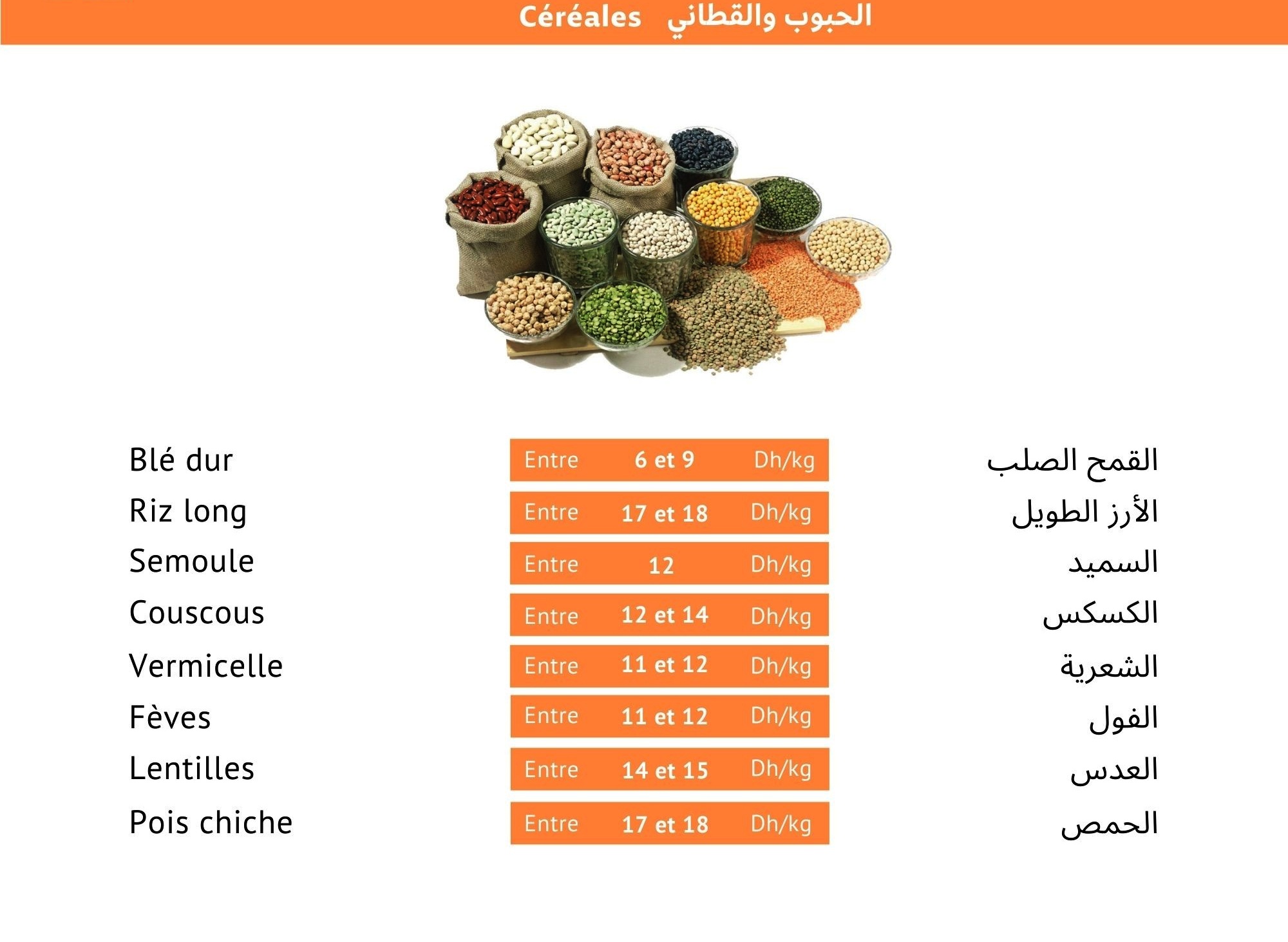 Céréales الحبوب والقطاني

| | | |
|---|---|---|
| Blé dur | Entre 6 et 9 Dh/kg | القمح الصلب |
| Riz long | Entre 17 et 18 Dh/kg | الأرز الطويل |
| Semoule | Entre 12 Dh/kg | السميد |
| Couscous | Entre 12 et 14 Dh/kg | الكسكس |
| Vermicelle | Entre 11 et 12 Dh/kg | الشعرية |
| Fèves | Entre 11 et 12 Dh/kg | الفول |
| Lentilles | Entre 14 et 15 Dh/kg | العدس |
| Pois chiche | Entre 17 et 18 Dh/kg | الحمص |